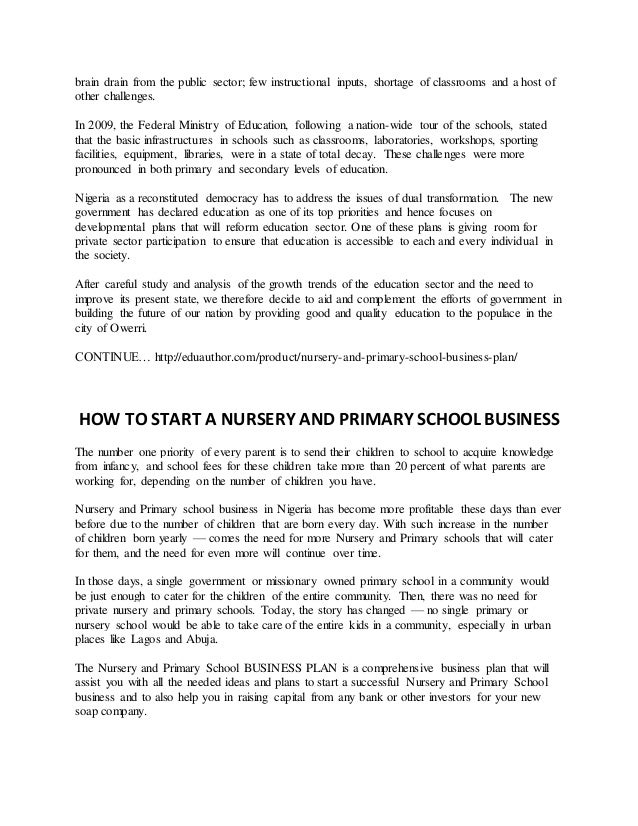 brain drain from the public sector; few instructional inputs, shortage of classrooms and a host of other challenges.

In 2009, the Federal Ministry of Education, following a nation-wide tour of the schools, stated that the basic infrastructures in schools such as classrooms, laboratories, workshops, sporting facilities, equipment, libraries, were in a state of total decay. These challenges were more pronounced in both primary and secondary levels of education.

Nigeria as a reconstituted democracy has to address the issues of dual transformation. The new government has declared education as one of its top priorities and hence focuses on developmental plans that will reform education sector. One of these plans is giving room for private sector participation to ensure that education is accessible to each and every individual in the society.

After careful study and analysis of the growth trends of the education sector and the need to improve its present state, we therefore decide to aid and complement the efforts of government in building the future of our nation by providing good and quality education to the populace in the city of Owerri.

CONTINUE… http://eduauthor.com/product/nursery-and-primary-school-business-plan/

HOW TO START A NURSERY AND PRIMARY SCHOOL BUSINESS

The number one priority of every parent is to send their children to school to acquire knowledge from infancy, and school fees for these children take more than 20 percent of what parents are working for, depending on the number of children you have.

Nursery and Primary school business in Nigeria has become more profitable these days than ever before due to the number of children that are born every day. With such increase in the number of children born yearly — comes the need for more Nursery and Primary schools that will cater for them, and the need for even more will continue over time.

In those days, a single government or missionary owned primary school in a community would be just enough to cater for the children of the entire community. Then, there was no need for private nursery and primary schools. Today, the story has changed — no single primary or nursery school would be able to take care of the entire kids in a community, especially in urban places like Lagos and Abuja.

The Nursery and Primary School BUSINESS PLAN is a comprehensive business plan that will assist you with all the needed ideas and plans to start a successful Nursery and Primary School business and to also help you in raising capital from any bank or other investors for your new soap company.